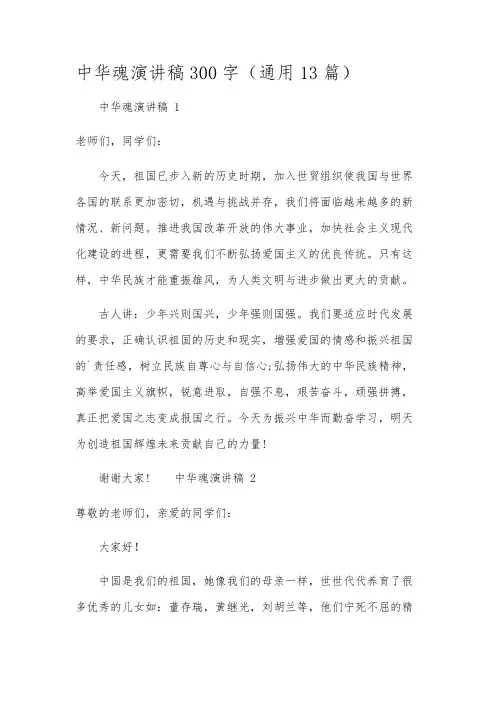 中华魂演讲稿300字（通用13篇）

中华魂演讲稿 1

老师们，同学们：

今天，祖国已步入新的历史时期，加入世贸组织使我国与世界各国的联系更加密切，机遇与挑战并存，我们将面临越来越多的新情况、新问题。推进我国改革开放的伟大事业，加快社会主义现代化建设的进程，更需要我们不断弘扬爱国主义的优良传统。只有这样，中华民族才能重振雄风，为人类文明与进步做出更大的贡献。

古人讲：少年兴则国兴，少年强则国强。我们要适应时代发展的要求，正确认识祖国的历史和现实，增强爱国的情感和振兴祖国的`责任感，树立民族自尊心与自信心;弘扬伟大的中华民族精神，高举爱国主义旗帜，锐意进取，自强不息，艰苦奋斗，顽强拼搏，真正把爱国之志变成报国之行。今天为振兴中华而勤奋学习，明天为创造祖国辉煌未来贡献自己的力量!

谢谢大家!　　中华魂演讲稿 2

尊敬的老师们，亲爱的同学们：

大家好!

中国是我们的祖国，她像我们的母亲一样，世世代代养育了很多优秀的儿女如：董存瑞，黄继光，刘胡兰等，他们宁死不屈的精